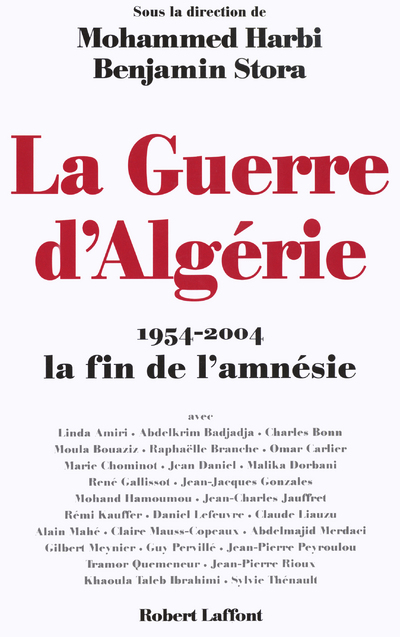 Sous la direction de
Mohammed Harbi
Benjamin Stora

La Guerre d'Algérie

1954-2004
la fin de l'amnésie

avec
Linda Amiri • Abdelkrim Badjadja • Charles Bonn
Moula Bouaziz • Raphaëlle Branche • Omar Carlier
Marie Chominot • Jean Daniel • Malika Dorbani
René Gallissot • Jean-Jacques Gonzales
Mohand Hamoumou • Jean-Charles Jauffret
Rémi Kauffer • Daniel Lefeuvre • Claude Liauzu
Alain Mahé • Claire Mauss-Copeaux • Abdelmajid Merdaci
Gilbert Meynier • Guy Pervillé • Jean-Pierre Peyroulou
Tramor Quemeneur • Jean-Pierre Rioux
Khaoula Taleb Ibrahimi • Sylvie Thénault

Robert Laffont